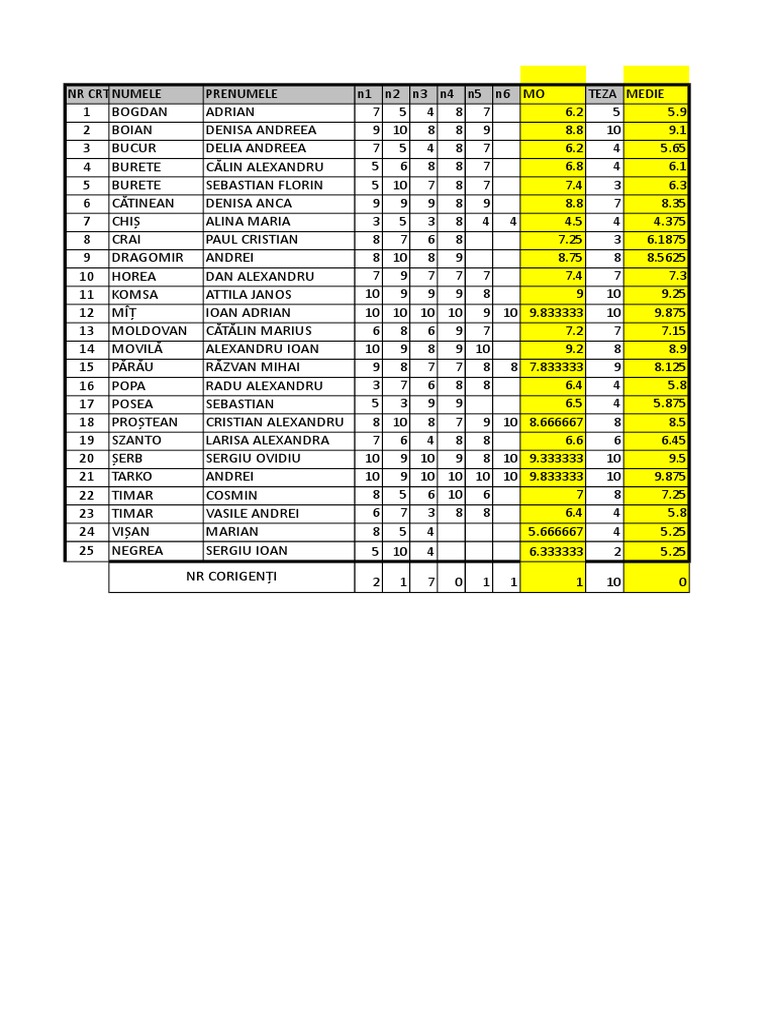 | NR CRT | NUMELE | PRENUMELE | n1 | n2 | n3 | n4 | n5 | n6 | MO | TEZA | MEDIE |
|---|---|---|---|---|---|---|---|---|---|---|---|
| 1 | BOGDAN | ADRIAN | 7 | 5 | 4 | 8 | 7 | | 6.2 | 5 | 5.9 |
| 2 | BOIAN | DENISA ANDREEA | 9 | 10 | 8 | 8 | 9 | | 8.8 | 10 | 9.1 |
| 3 | BUCUR | DELIA ANDREEA | 7 | 5 | 4 | 8 | 7 | | 6.2 | 4 | 5.65 |
| 4 | BURETE | CĂLIN ALEXANDRU | 5 | 6 | 8 | 8 | 7 | | 6.8 | 4 | 6.1 |
| 5 | BURETE | SEBASTIAN FLORIN | 5 | 10 | 7 | 8 | 7 | | 7.4 | 3 | 6.3 |
| 6 | CĂTINEAN | DENISA ANCA | 9 | 9 | 9 | 8 | 9 | | 8.8 | 7 | 8.35 |
| 7 | CHIȘ | ALINA MARIA | 3 | 5 | 3 | 8 | 4 | 4 | 4.5 | 4 | 4.375 |
| 8 | CRAI | PAUL CRISTIAN | 8 | 7 | 6 | 8 | | | 7.25 | 3 | 6.1875 |
| 9 | DRAGOMIR | ANDREI | 8 | 10 | 8 | 9 | | | 8.75 | 8 | 8.5625 |
| 10 | HOREA | DAN ALEXANDRU | 7 | 9 | 7 | 7 | 7 | | 7.4 | 7 | 7.3 |
| 11 | KOMSA | ATTILA JANOS | 10 | 9 | 9 | 9 | 8 | | 9 | 10 | 9.25 |
| 12 | MÎȚ | IOAN ADRIAN | 10 | 10 | 10 | 10 | 9 | 10 | 9.833333 | 10 | 9.875 |
| 13 | MOLDOVAN | CĂTĂLIN MARIUS | 6 | 8 | 6 | 9 | 7 | | 7.2 | 7 | 7.15 |
| 14 | MOVILĂ | ALEXANDRU IOAN | 10 | 9 | 8 | 9 | 10 | | 9.2 | 8 | 8.9 |
| 15 | PĂRĂU | RĂZVAN MIHAI | 9 | 8 | 7 | 7 | 8 | 8 | 7.833333 | 9 | 8.125 |
| 16 | POPA | RADU ALEXANDRU | 3 | 7 | 6 | 8 | 8 | | 6.4 | 4 | 5.8 |
| 17 | POSEA | SEBASTIAN | 5 | 3 | 9 | 9 | | | 6.5 | 4 | 5.875 |
| 18 | PROȘTEAN | CRISTIAN ALEXANDRU | 8 | 10 | 8 | 7 | 9 | 10 | 8.666667 | 8 | 8.5 |
| 19 | SZANTO | LARISA ALEXANDRA | 7 | 6 | 4 | 8 | 8 | | 6.6 | 6 | 6.45 |
| 20 | ȘERB | SERGIU OVIDIU | 10 | 9 | 10 | 9 | 8 | 10 | 9.333333 | 10 | 9.5 |
| 21 | TARKO | ANDREI | 10 | 9 | 10 | 10 | 10 | 10 | 9.833333 | 10 | 9.875 |
| 22 | TIMAR | COSMIN | 8 | 5 | 6 | 10 | 6 | | 7 | 8 | 7.25 |
| 23 | TIMAR | VASILE ANDREI | 6 | 7 | 3 | 8 | 8 | | 6.4 | 4 | 5.8 |
| 24 | VIȘAN | MARIAN | 8 | 5 | 4 | | | | 5.666667 | 4 | 5.25 |
| 25 | NEGREA | SERGIU IOAN | 5 | 10 | 4 | | | | 6.333333 | 2 | 5.25 |
| | NR CORIGENȚI | | 2 | 1 | 7 | 0 | 1 | 1 | 1 | 10 | 0 |